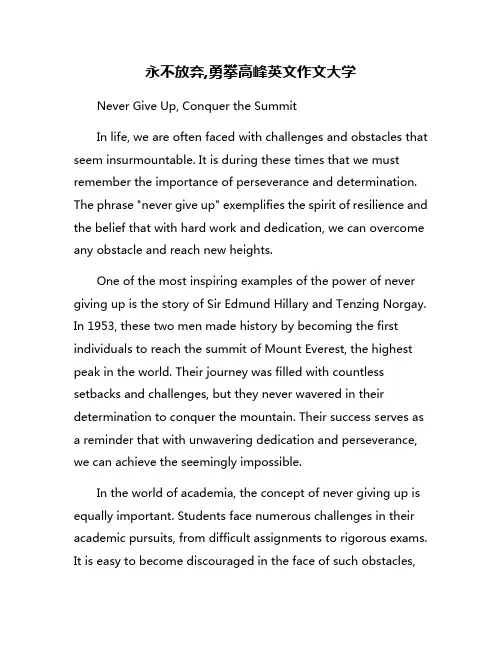 永不放弃,勇攀高峰英文作文大学

Never Give Up, Conquer the Summit

In life, we are often faced with challenges and obstacles that seem insurmountable. It is during these times that we must remember the importance of perseverance and determination. The phrase "never give up" exemplifies the spirit of resilience and the belief that with hard work and dedication, we can overcome any obstacle and reach new heights.

One of the most inspiring examples of the power of never giving up is the story of Sir Edmund Hillary and Tenzing Norgay. In 1953, these two men made history by becoming the first individuals to reach the summit of Mount Everest, the highest peak in the world. Their journey was filled with countless setbacks and challenges, but they never wavered in their determination to conquer the mountain. Their success serves as a reminder that with unwavering dedication and perseverance, we can achieve the seemingly impossible.

In the world of academia, the concept of never giving up is equally important. Students face numerous challenges in their academic pursuits, from difficult assignments to rigorous exams. It is easy to become discouraged in the face of such obstacles,